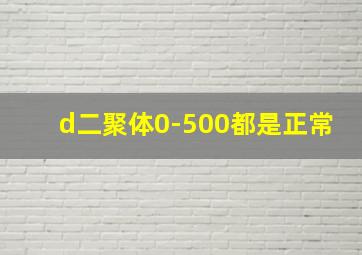 d二聚体0-500都是正常